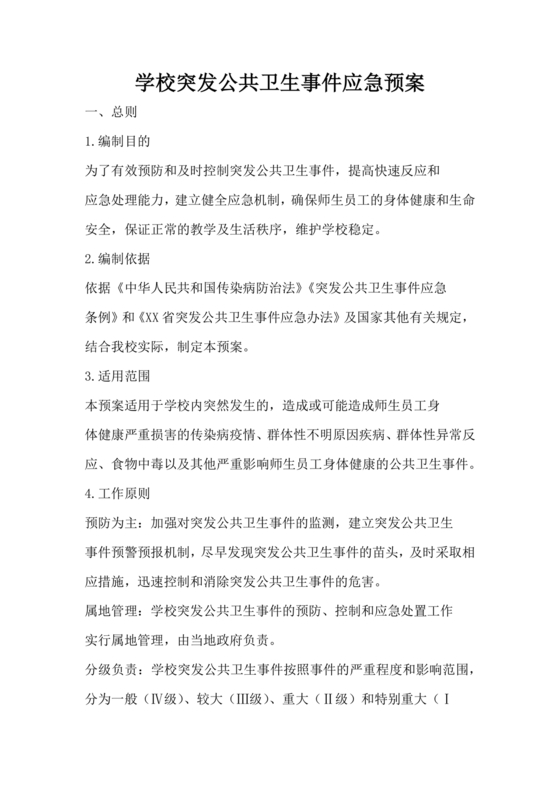 学校突发公共卫生事件应急预案

一、总则

1.编制目的

为了有效预防和及时控制突发公共卫生事件，提高快速反应和应急处理能力，建立健全应急机制，确保师生员工的身体健康和生命安全，保证正常的教学及生活秩序，维护学校稳定。

2.编制依据

依据《中华人民共和国传染病防治法》《突发公共卫生事件应急条例》和《XX省突发公共卫生事件应急办法》及国家其他有关规定，结合我校实际，制定本预案。

3.适用范围

本预案适用于学校内突然发生的，造成或可能造成师生员工身体健康严重损害的传染病疫情、群体性不明原因疾病、群体性异常反应、食物中毒以及其他严重影响师生员工身体健康的公共卫生事件。

4.工作原则

预防为主：加强对突发公共卫生事件的监测，建立突发公共卫生事件预警预报机制，尽早发现突发公共卫生事件的苗头，及时采取相应措施，迅速控制和消除突发公共卫生事件的危害。

属地管理：学校突发公共卫生事件的预防、控制和应急处置工作实行属地管理，由当地政府负责。

分级负责：学校突发公共卫生事件按照事件的严重程度和影响范围，分为一般（IV级）、较大（III级）、重大（II级）和特别重大（I